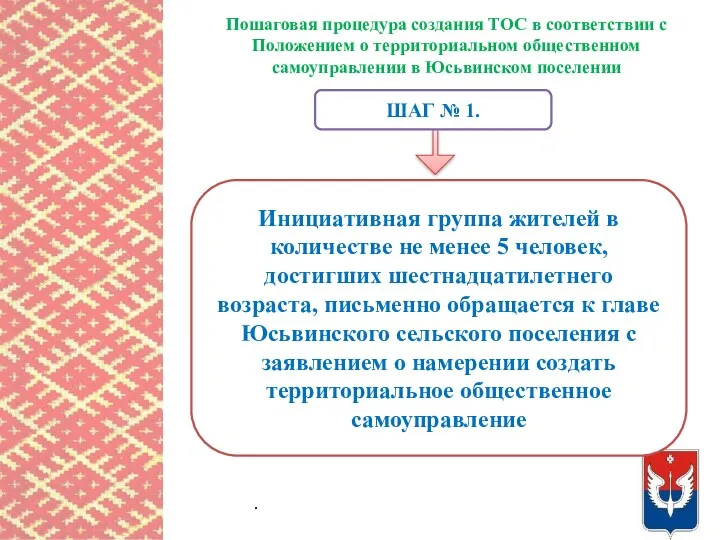 Пошаговая процедура создания ТОС в соответствии с Положением о территориальном общественном самоуправлении в Юсьвинском поселении

ШАГ № 1.

Инициативная группа жителей в количестве не менее 5 человек, достигших шестнадцатилетнего возраста, письменно обращается к главе Юсьвинского сельского поселения с заявлением о намерении создать территориальное общественное самоуправление

.